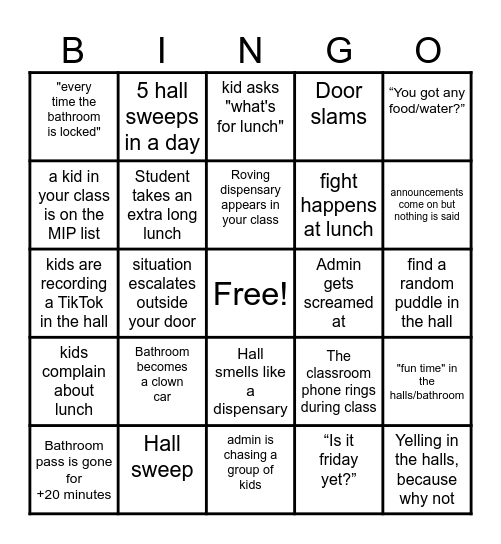 | B | I | N | G | O |
|---|---|---|---|---|
| "every time the bathroom is locked" | 5 hall sweeps in a day | kid asks "what's for lunch" | Door slams | “You got any food/water?” |
| a kid in your class is on the MIP list | Student takes an extra long lunch | Roving dispensary appears in your class | fight happens at lunch | announcements come on but nothing is said |
| kids are recording a TikTok in the hall | situation escalates outside your door | Free! | Admin gets screamed at | find a random puddle in the hall |
| kids complain about lunch | Bathroom becomes a clown car | Hall smells like a dispensary | The classroom phone rings during class | "fun time" in the halls/bathroom |
| Bathroom pass is gone for +20 minutes | Hall sweep | admin is chasing a group of kids | “Is it friday yet?” | Yelling in the halls, because why not |